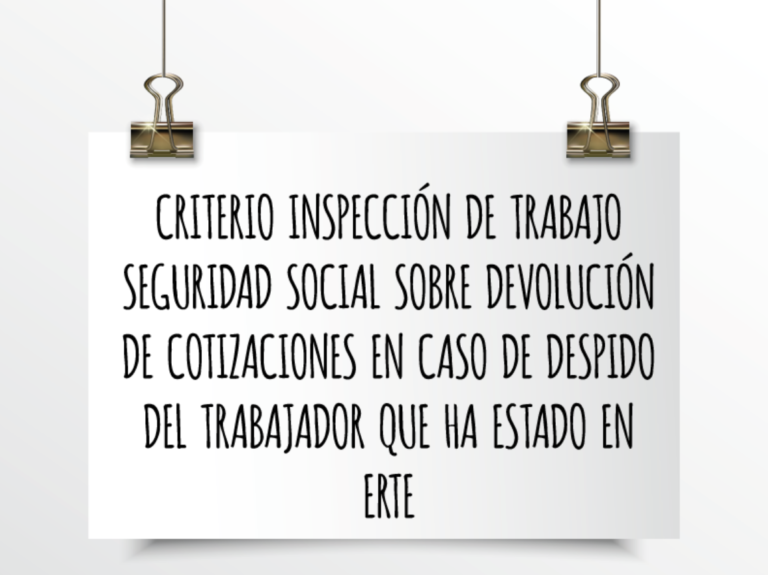 CRITERIO INSPECCIÓN DE TRABAJO SEGURIDAD SOCIAL SOBRE DEVOLUCIÓN DE COTIZACIONES EN CASO DE DESPIDO DEL TRABAJADOR QUE HA ESTADO EN ERTE